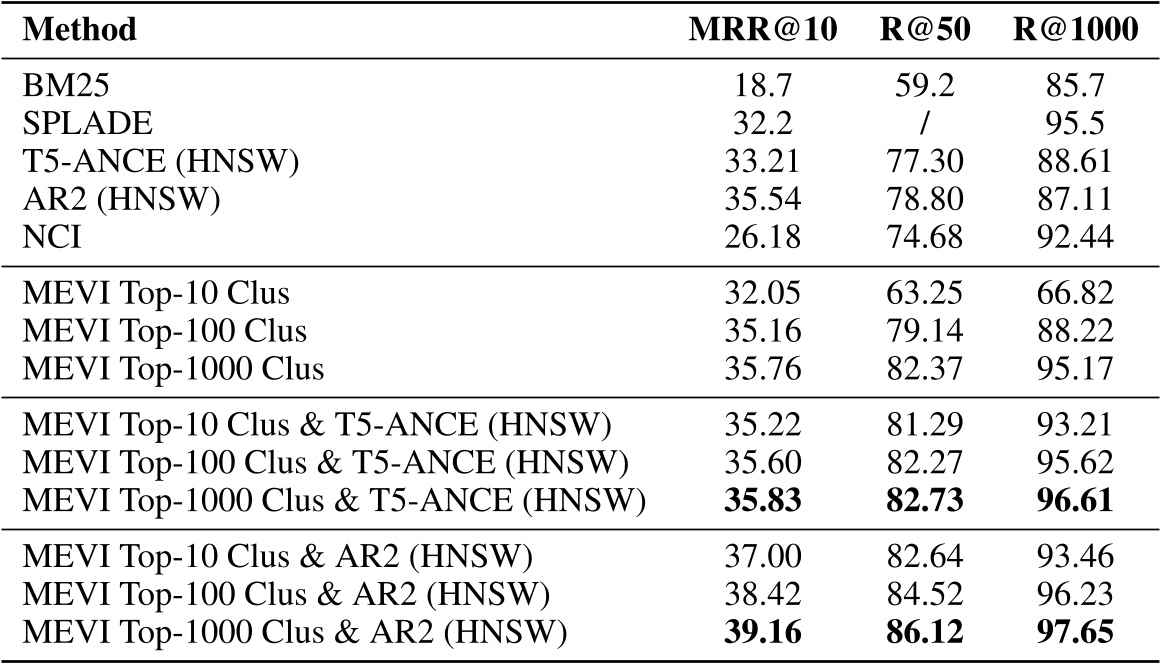 | Method | MRR@10 | R@50 | R@1000 |
|---|---|---|---|
| BM25 | 18.7 | 59.2 | 85.7 |
| SPLADE | 32.2 | / | 95.5 |
| T5-ANCE (HNSW) | 33.21 | 77.30 | 88.61 |
| AR2 (HNSW) | 35.54 | 78.80 | 87.11 |
| NCI | 26.18 | 74.68 | 92.44 |
| MEVI Top-10 Clus | 32.05 | 63.25 | 66.82 |
| MEVI Top-100 Clus | 35.16 | 79.14 | 88.22 |
| MEVI Top-1000 Clus | 35.76 | 82.37 | 95.17 |
| MEVI Top-10 Clus & T5-ANCE (HNSW) | 35.22 | 81.29 | 93.21 |
| MEVI Top-100 Clus & T5-ANCE (HNSW) | 35.60 | 82.27 | 95.62 |
| MEVI Top-1000 Clus & T5-ANCE (HNSW) | **35.83** | **82.73** | **96.61** |
| MEVI Top-10 Clus & AR2 (HNSW) | 37.00 | 82.64 | 93.46 |
| MEVI Top-100 Clus & AR2 (HNSW) | 38.42 | 84.52 | 96.23 |
| MEVI Top-1000 Clus & AR2 (HNSW) | **39.16** | **86.12** | **97.65** |